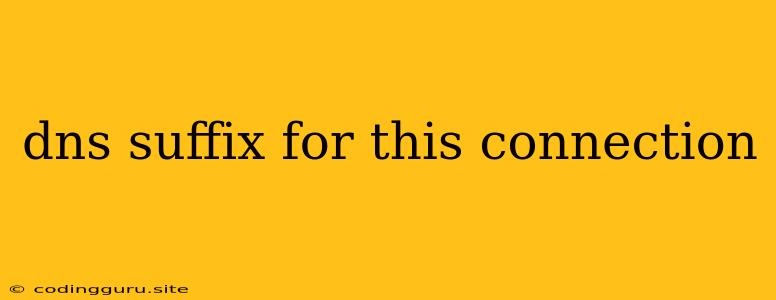 dns suffix for this connection

© codingguru.site